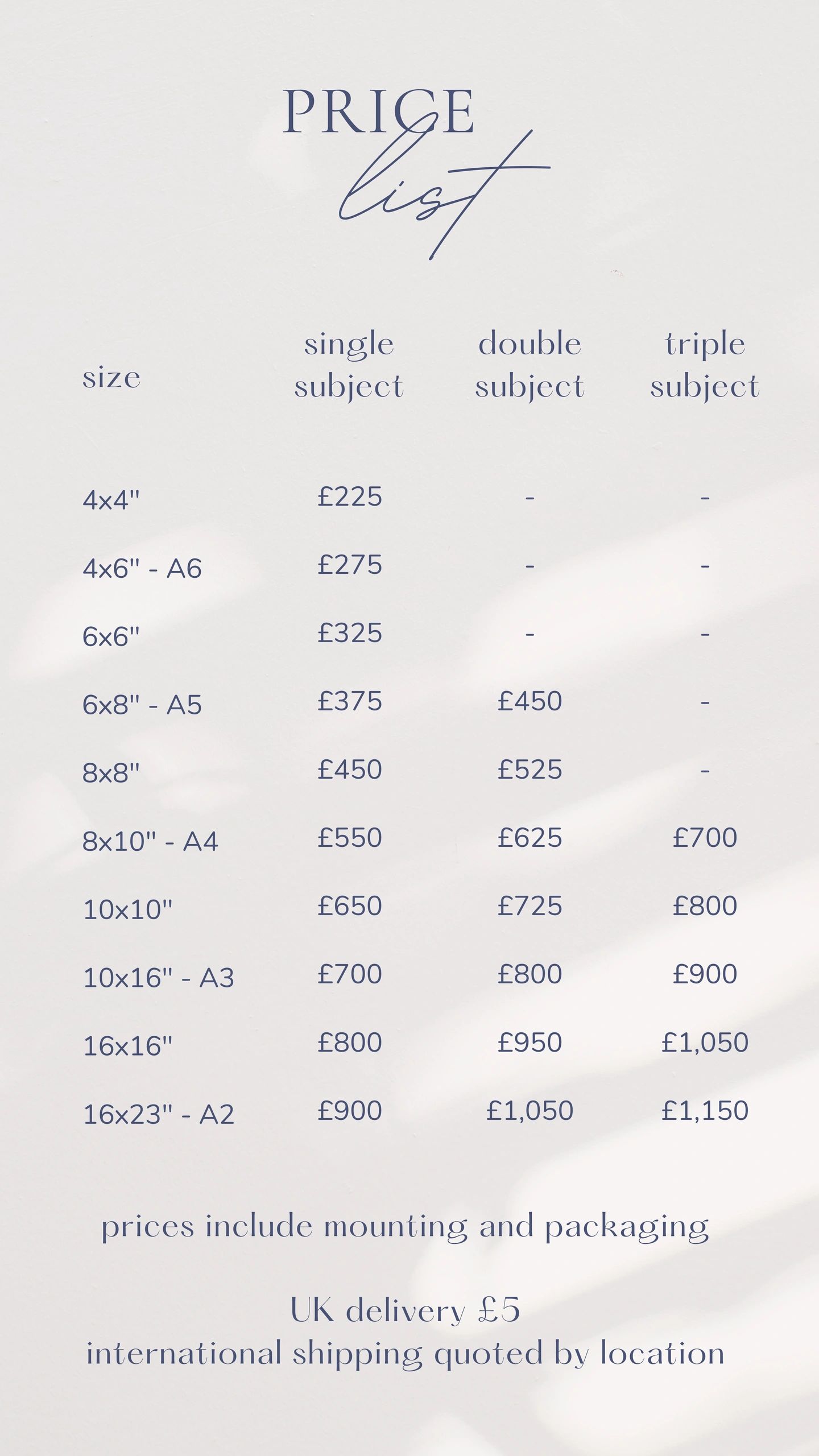 PRICE
list

| size | single subject | double subject | triple subject |
|---|---|---|---|
| 4x4" | £225 | - | - |
| 4x6" - A6 | £275 | - | - |
| 6x6" | £325 | - | - |
| 6x8" - A5 | £375 | £450 | - |
| 8x8" | £450 | £525 | - |
| 8x10" - A4 | £550 | £625 | £700 |
| 10x10" | £650 | £725 | £800 |
| 10x16" - A3 | £700 | £800 | £900 |
| 16x16" | £800 | £950 | £1,050 |
| 16x23" - A2 | £900 | £1,050 | £1,150 |

prices include mounting and packaging

UK delivery £5
international shipping quoted by location